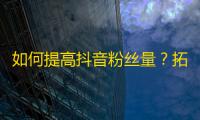 如何提高抖音粉丝量？拓